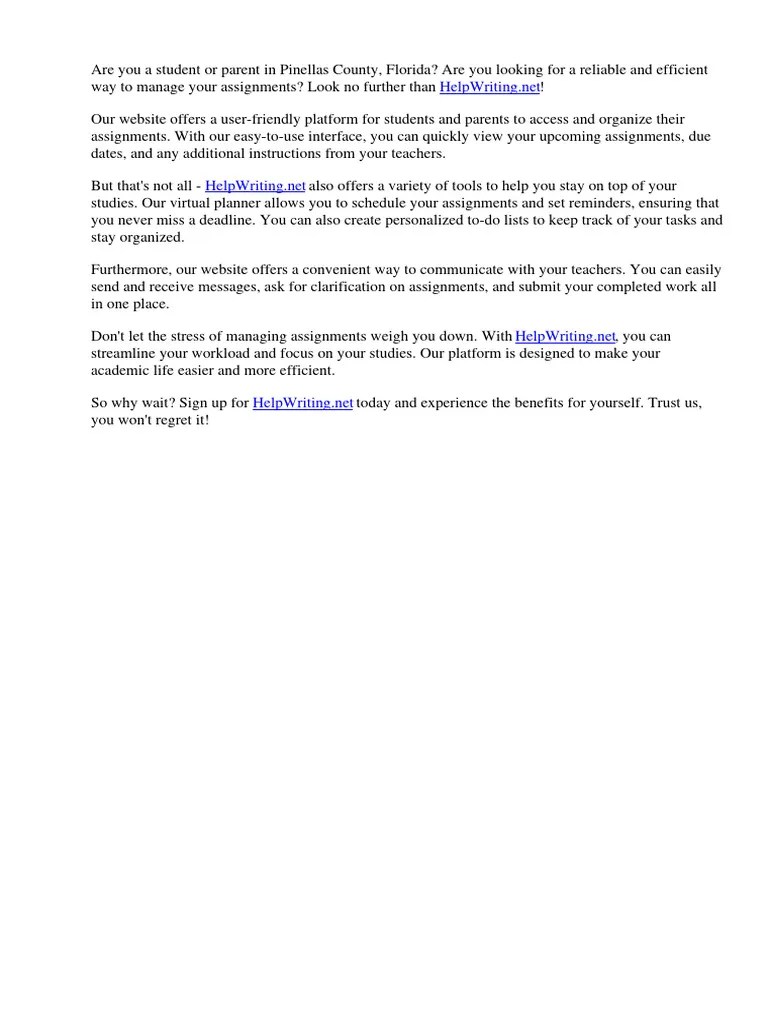 Are you a student or parent in Pinellas County, Florida? Are you looking for a reliable and efficient way to manage your assignments? Look no further than HelpWriting.net!

Our website offers a user-friendly platform for students and parents to access and organize their assignments. With our easy-to-use interface, you can quickly view your upcoming assignments, due dates, and any additional instructions from your teachers.

But that's not all - HelpWriting.net also offers a variety of tools to help you stay on top of your studies. Our virtual planner allows you to schedule your assignments and set reminders, ensuring that you never miss a deadline. You can also create personalized to-do lists to keep track of your tasks and stay organized.

Furthermore, our website offers a convenient way to communicate with your teachers. You can easily send and receive messages, ask for clarification on assignments, and submit your completed work all in one place.

Don't let the stress of managing assignments weigh you down. With HelpWriting.net, you can streamline your workload and focus on your studies. Our platform is designed to make your academic life easier and more efficient.

So why wait? Sign up for HelpWriting.net today and experience the benefits for yourself. Trust us, you won't regret it!